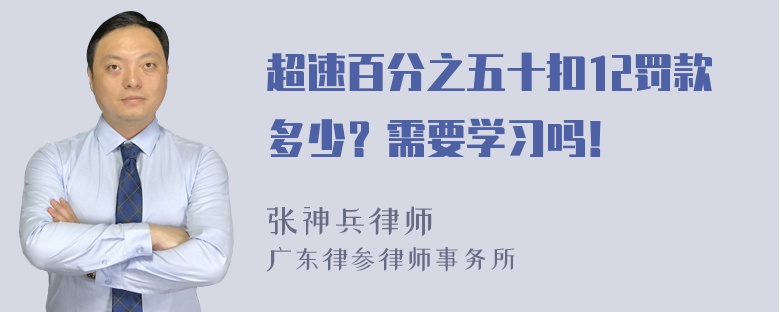 超速百分之五十扣12罚款多少？需要学习吗！

张神兵律师
广东律参律师事务所